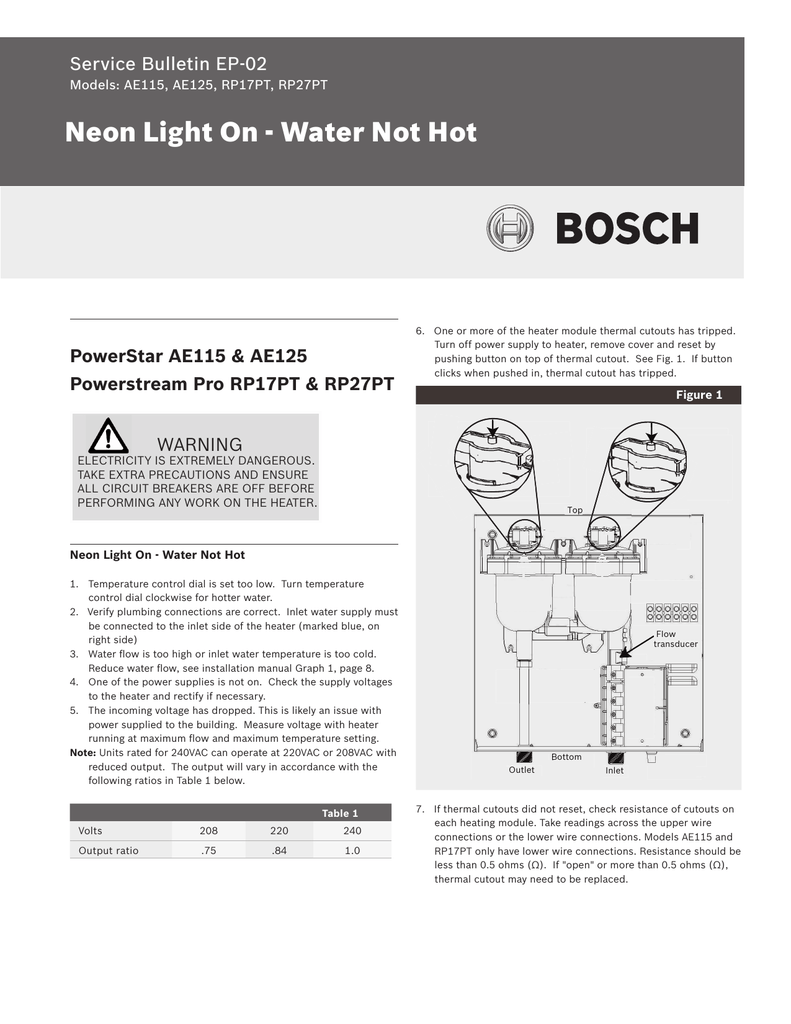 Service Bulletin EP-02
Models: AE115, AE125, RP17PT, RP27PT

Neon Light On - Water Not Hot

BOSCH

PowerStar AE115 & AE125
Powerstream Pro RP17PT & RP27PT

WARNING
ELECTRICITY IS EXTREMELY DANGEROUS. TAKE EXTRA PRECAUTIONS AND ENSURE ALL CIRCUIT BREAKERS ARE OFF BEFORE PERFORMING ANY WORK ON THE HEATER.

Neon Light On - Water Not Hot

1. Temperature control dial is set too low. Turn temperature control dial clockwise for hotter water.
2. Verify plumbing connections are correct. Inlet water supply must be connected to the inlet side of the heater (marked blue, on right side)
3. Water flow is too high or inlet water temperature is too cold. Reduce water flow, see installation manual Graph 1, page 8.
4. One of the power supplies is not on. Check the supply voltages to the heater and rectify if necessary.
5. The incoming voltage has dropped. This is likely an issue with power supplied to the building. Measure voltage with heater running at maximum flow and maximum temperature setting.
Note: Units rated for 240VAC can operate at 220VAC or 208VAC with reduced output. The output will vary in accordance with the following ratios in Table 1 below.

Table 1

| Volts | 208 | 220 | 240 |
|---|---|---|---|
| Output ratio | .75 | .84 | 1.0 |

6. One or more of the heater module thermal cutouts has tripped. Turn off power supply to heater, remove cover and reset by pushing button on top of thermal cutout. See Fig. 1. If button clicks when pushed in, thermal cutout has tripped.

Figure 1

Top
Flow transducer
Bottom
Outlet
Inlet

7. If thermal cutouts did not reset, check resistance of cutouts on each heating module. Take readings across the upper wire connections or the lower wire connections. Models AE115 and RP17PT only have lower wire connections. Resistance should be less than 0.5 ohms (Ω). If "open" or more than 0.5 ohms (Ω), thermal cutout may need to be replaced.